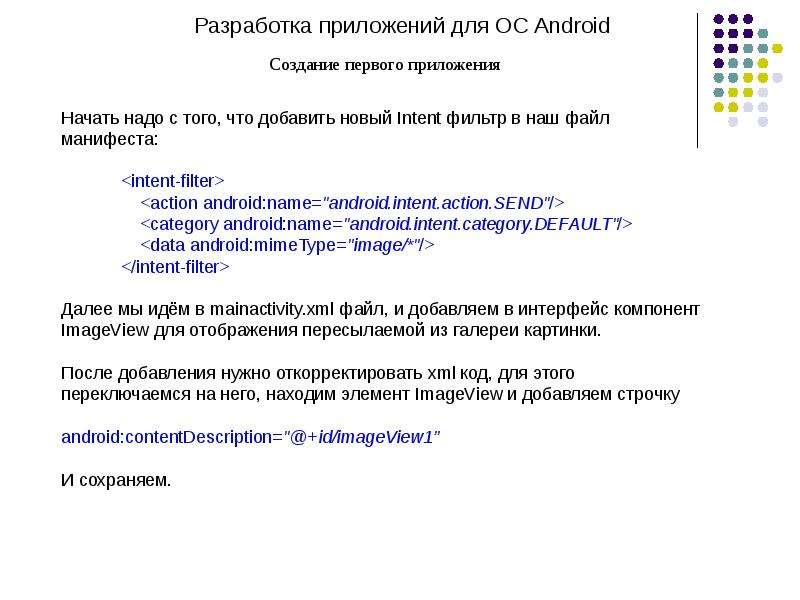 Разработка приложений для ОС Android

Создание первого приложения

Начать надо с того, что добавить новый Intent фильтр в наш файл манифеста:

<intent-filter>
<action android:name="android.intent.action.SEND"/>
<category android:name="android.intent.category.DEFAULT"/>
<data android:mimeType="image/*"/>
</intent-filter>

Далее мы идём в mainactivity.xml файл, и добавляем в интерфейс компонент ImageView для отображения пересылаемой из галереи картинки.

После добавления нужно откорректировать xml код, для этого переключаемся на него, находим элемент ImageView и добавляем строчку

android:contentDescription="@+id/imageView1"

И сохраняем.